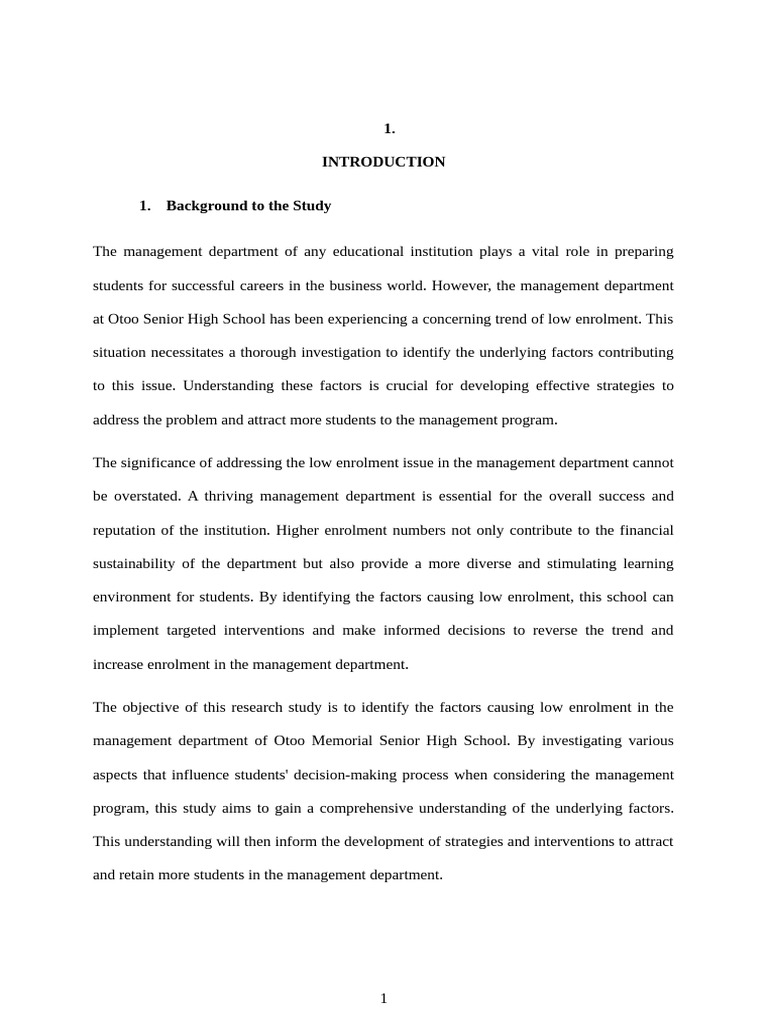 1.

INTRODUCTION

1. Background to the Study

The management department of any educational institution plays a vital role in preparing students for successful careers in the business world. However, the management department at Otoo Senior High School has been experiencing a concerning trend of low enrolment. This situation necessitates a thorough investigation to identify the underlying factors contributing to this issue. Understanding these factors is crucial for developing effective strategies to address the problem and attract more students to the management program.

The significance of addressing the low enrolment issue in the management department cannot be overstated. A thriving management department is essential for the overall success and reputation of the institution. Higher enrolment numbers not only contribute to the financial sustainability of the department but also provide a more diverse and stimulating learning environment for students. By identifying the factors causing low enrolment, this school can implement targeted interventions and make informed decisions to reverse the trend and increase enrolment in the management department.

The objective of this research study is to identify the factors causing low enrolment in the management department of Otoo Memorial Senior High School. By investigating various aspects that influence students' decision-making process when considering the management program, this study aims to gain a comprehensive understanding of the underlying factors. This understanding will then inform the development of strategies and interventions to attract and retain more students in the management department.

1